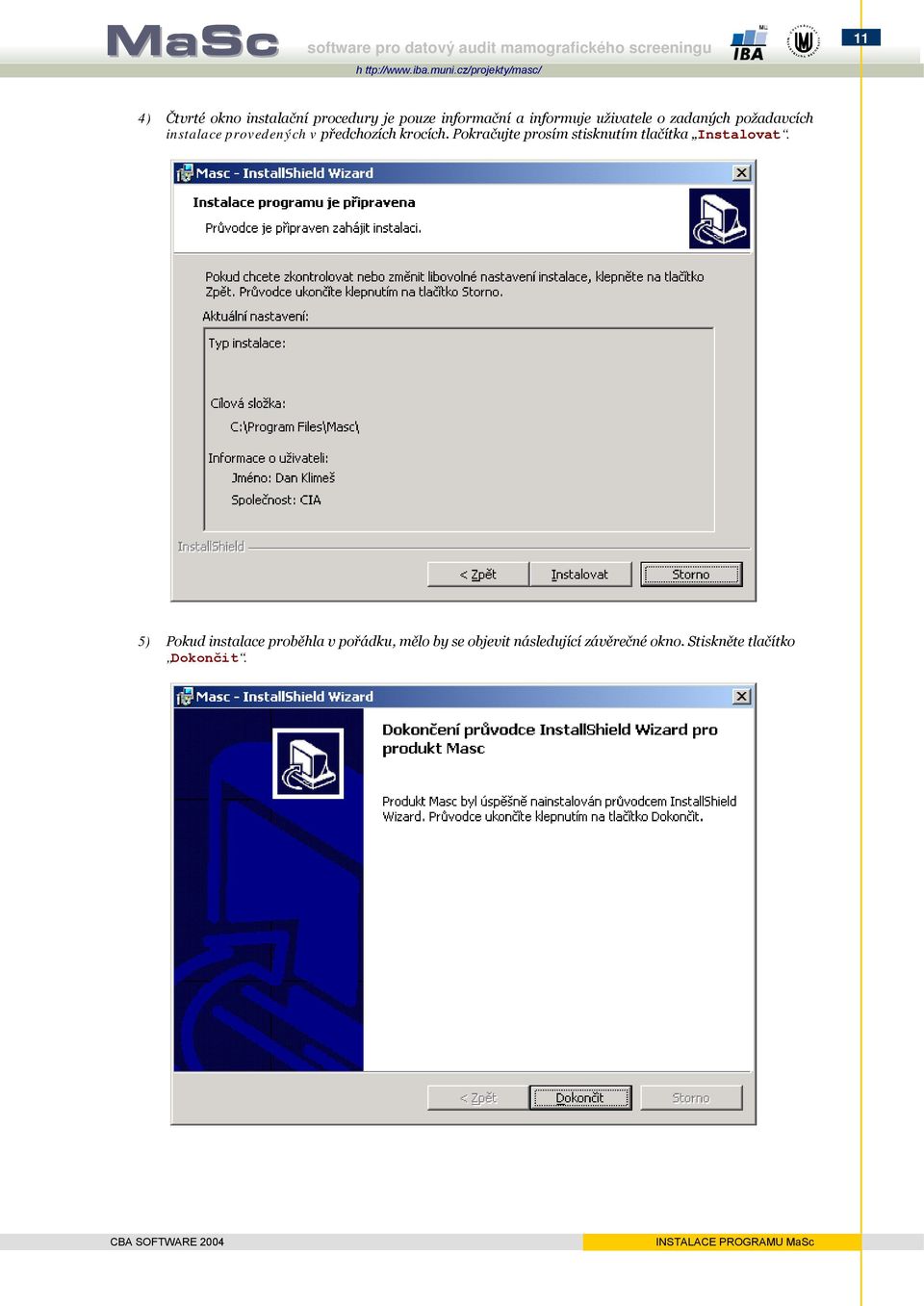 MaSc software pro datový audit mamografického screeningu
h ttp://www.iba.muni.cz/projekty/masc/
IBA
11

4) Čtvrté okno instalační procedury je pouze informační a informuje uživatele o zadaných požadavcích instalace provedených v předchozích krocích. Pokračujte prosím stisknutím tlačítka „Instalovat“.

Masc - InstallShield Wizard
Instalace programu je připravena
Průvodce je připraven zahájit instalaci.
Pokud chcete zkontrolovat nebo změnit libovolné nastavení instalace, klepněte na tlačítko Zpět. Průvodce ukončíte klepnutím na tlačítko Storno.
Aktuální nastavení:
Typ instalace:
Cílová složka:
C:\Program Files\Masc\
Informace o uživateli:
Jméno: Dan Klimeš
Společnost: CIA
InstallShield
< Zpět
Instalovat
Storno

5) Pokud instalace proběhla v pořádku, mělo by se objevit následující závěrečné okno. Stiskněte tlačítko „Dokončit“.

Masc - InstallShield Wizard
Dokončení průvodce InstallShield Wizard pro produkt Masc
Produkt Masc byl úspěšně nainstalován průvodcem InstallShield Wizard. Průvodce ukončíte klepnutím na tlačítko Dokončit.
< Zpět
Dokončit
Storno

CBA SOFTWARE 2004
INSTALACE PROGRAMU MaSc